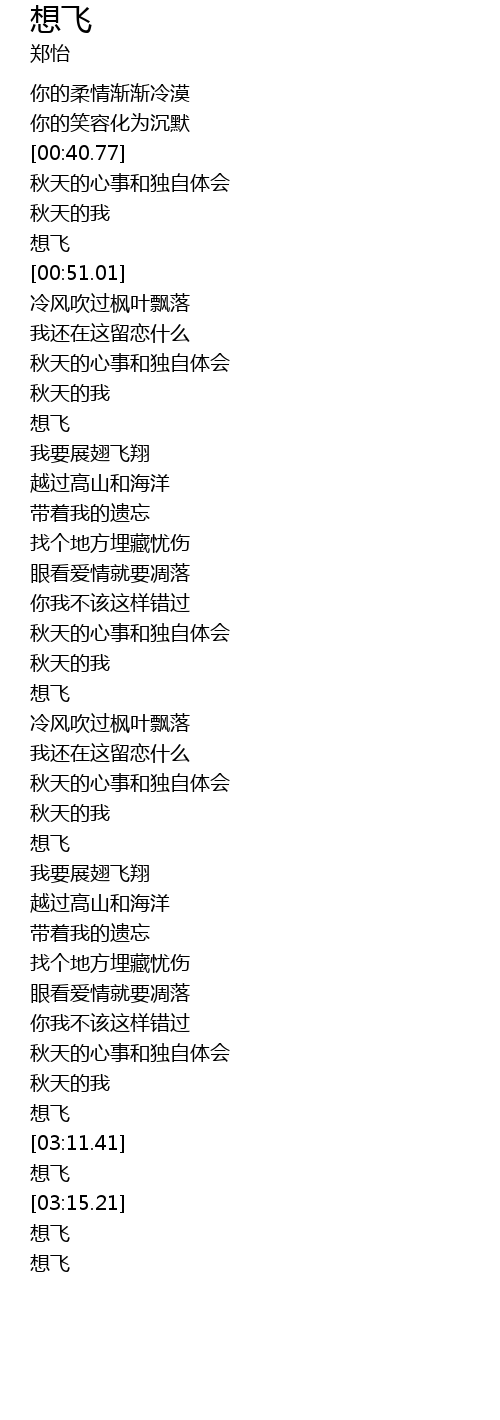 想飞
郑怡

你的柔情渐渐冷漠
你的笑容化为沉默
[00:40.77]
秋天的心事和独自体会
秋天的我
想飞
[00:51.01]
冷风吹过枫叶飘落
我还在这留恋什么
秋天的心事和独自体会
秋天的我
想飞
我要展翅飞翔
越过高山和海洋
带着我的遗忘
找个地方埋藏忧伤
眼看爱情就要凋落
你我不该这样错过
秋天的心事和独自体会
秋天的我
想飞
冷风吹过枫叶飘落
我还在这留恋什么
秋天的心事和独自体会
秋天的我
想飞
我要展翅飞翔
越过高山和海洋
带着我的遗忘
找个地方埋藏忧伤
眼看爱情就要凋落
你我不该这样错过
秋天的心事和独自体会
秋天的我
想飞
[03:11.41]
想飞
[03:15.21]
想飞
想飞